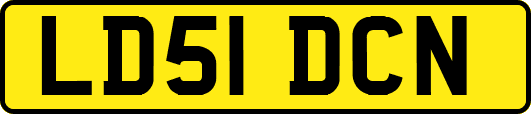 LD51 DCN